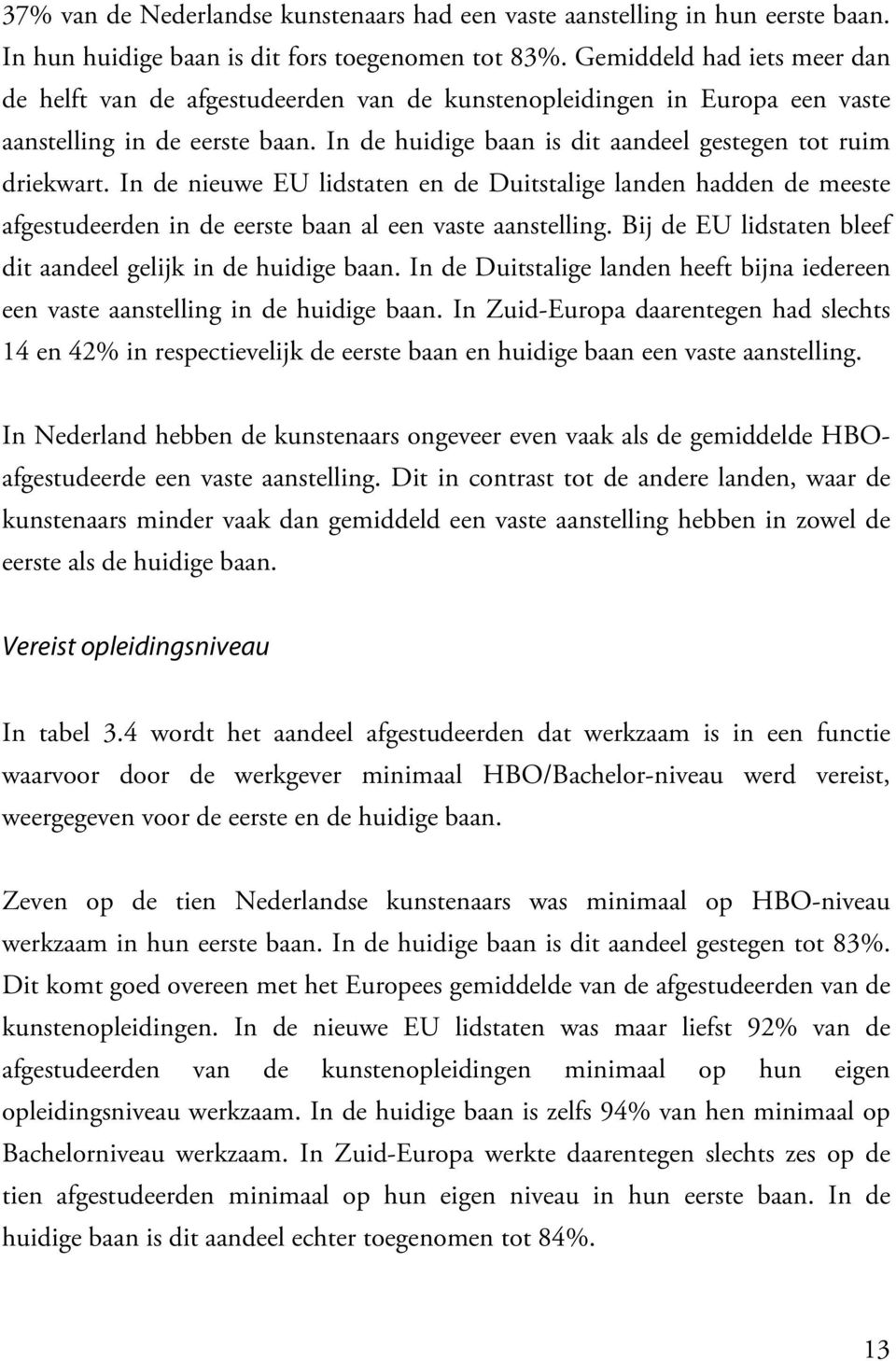 37% van de Nederlandse kunstenaars had een vaste aanstelling in hun eerste baan. In hun huidige baan is dit fors toegenomen tot 83%. Gemiddeld had iets meer dan de helft van de afgestudeerden van de kunstenopleidingen in Europa een vaste aanstelling in de eerste baan. In de huidige baan is dit aandeel gestegen tot ruim driekwart. In de nieuwe EU lidstaten en de Duitstalige landen hadden de meeste afgestudeerden in de eerste baan al een vaste aanstelling. Bij de EU lidstaten bleef dit aandeel gelijk in de huidige baan. In de Duitstalige landen heeft bijna iedereen een vaste aanstelling in de huidige baan. In Zuid-Europa daarentegen had slechts 14 en 42% in respectievelijk de eerste baan en huidige baan een vaste aanstelling.

In Nederland hebben de kunstenaars ongeveer even vaak als de gemiddelde HBO-afgestudeerde een vaste aanstelling. Dit in contrast tot de andere landen, waar de kunstenaars minder vaak dan gemiddeld een vaste aanstelling hebben in zowel de eerste als de huidige baan.

Vereist opleidingsniveau

In tabel 3.4 wordt het aandeel afgestudeerden dat werkzaam is in een functie waarvoor door de werkgever minimaal HBO/Bachelor-niveau werd vereist, weergegeven voor de eerste en de huidige baan.

Zeven op de tien Nederlandse kunstenaars was minimaal op HBO-niveau werkzaam in hun eerste baan. In de huidige baan is dit aandeel gestegen tot 83%. Dit komt goed overeen met het Europees gemiddelde van de afgestudeerden van de kunstenopleidingen. In de nieuwe EU lidstaten was maar liefst 92% van de afgestudeerden van de kunstenopleidingen minimaal op hun eigen opleidingsniveau werkzaam. In de huidige baan is zelfs 94% van hen minimaal op Bachelorniveau werkzaam. In Zuid-Europa werkte daarentegen slechts zes op de tien afgestudeerden minimaal op hun eigen niveau in hun eerste baan. In de huidige baan is dit aandeel echter toegenomen tot 84%.

13